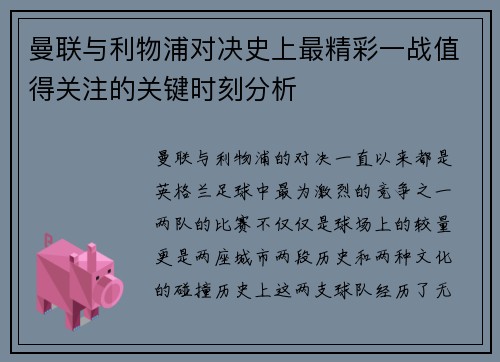 曼联与利物浦对决史上最精彩一战值得关注的关键时刻分析

曼联与利物浦的对决一直以来都是英格兰足球中最为激烈的竞争之一两队的比赛不仅仅是球场上的较量更是两座城市两段历史和两种文化的碰撞历史上这两支球队经历了无